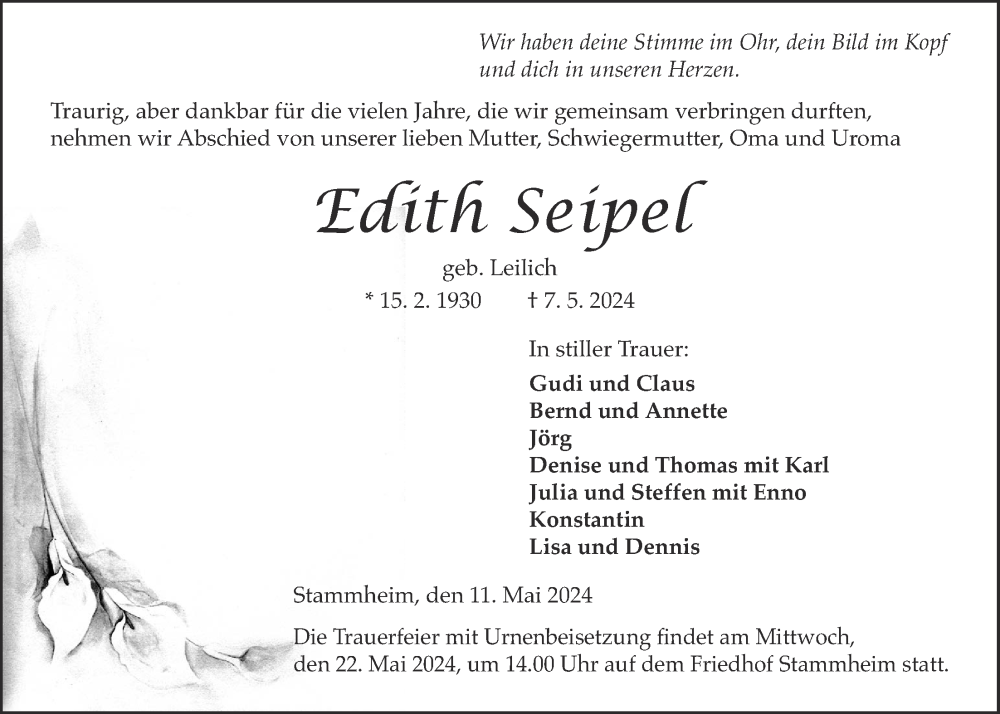 Wir haben deine Stimme im Ohr, dein Bild im Kopf und dich in unseren Herzen.

Traurig, aber dankbar für die vielen Jahre, die wir gemeinsam verbringen durften, nehmen wir Abschied von unserer lieben Mutter, Schwiegermutter, Oma und Uroma

Edith Seipel

geb. Leilich

* 15. 2. 1930 † 7. 5. 2024

In stiller Trauer:

Gudi und Claus
Bernd und Annette
Jörg
Denise und Thomas mit Karl
Julia und Steffen mit Enno
Konstantin
Lisa und Dennis

Stammheim, den 11. Mai 2024

Die Trauerfeier mit Urnenbeisetzung findet am Mittwoch, den 22. Mai 2024, um 14.00 Uhr auf dem Friedhof Stammheim statt.